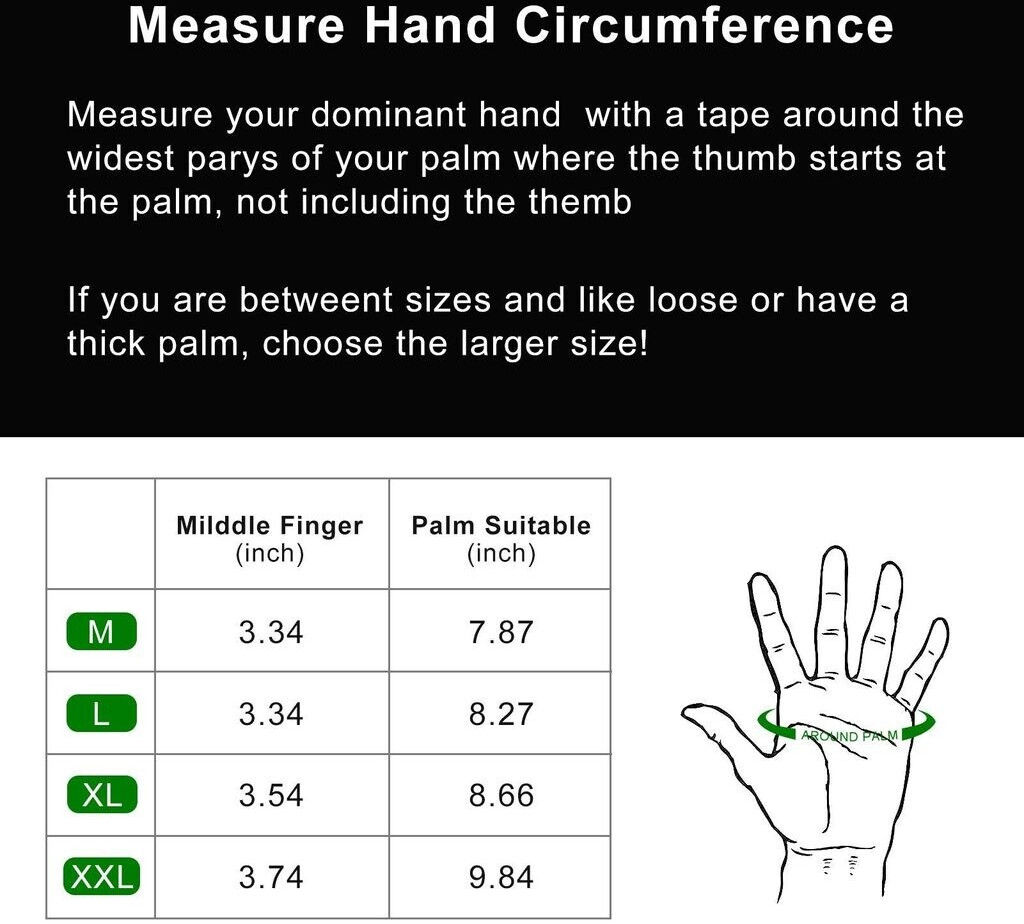 Measure Hand Circumference

Measure your dominant hand with a tape around the widest parys of your palm where the thumb starts at the palm, not including the themb

If you are betweent sizes and like loose or have a thick palm, choose the larger size!

| | Milddle Finger (inch) | Palm Suitable (inch) |
|---|---|---|
| M | 3.34 | 7.87 |
| L | 3.34 | 8.27 |
| XL | 3.54 | 8.66 |
| XXL | 3.74 | 9.84 |

AROUND PALM